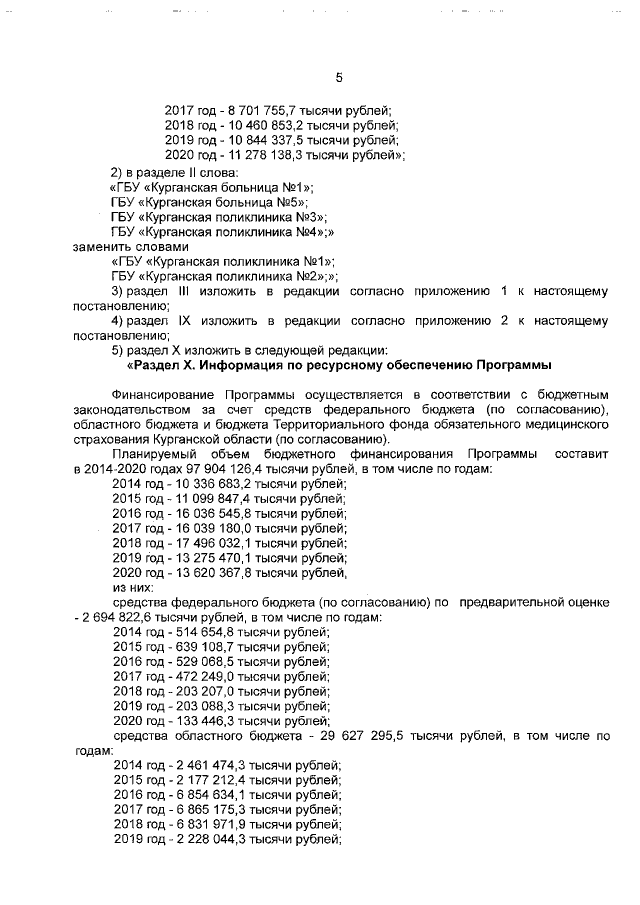 5

2017 год - 8 701 755,7 тысячи рублей;
2018 год - 10 460 853,2 тысячи рублей;
2019 год - 10 844 337,5 тысячи рублей;
2020 год - 11 278 138,3 тысячи рублей»;

2) в разделе II слова:
«ГБУ «Курганская больница №1»;
ГБУ «Курганская больница №5»;
ГБУ «Курганская поликлиника №3»;
ГБУ «Курганская поликлиника №4»;»
заменить словами
«ГБУ «Курганская поликлиника №1»;
ГБУ «Курганская поликлиника №2»;»;
3) раздел III изложить в редакции согласно приложению 1 к настоящему постановлению;
4) раздел IX изложить в редакции согласно приложению 2 к настоящему постановлению;
5) раздел X изложить в следующей редакции:
«Раздел X. Информация по ресурсному обеспечению Программы

Финансирование Программы осуществляется в соответствии с бюджетным законодательством за счет средств федерального бюджета (по согласованию), областного бюджета и бюджета Территориального фонда обязательного медицинского страхования Курганской области (по согласованию).

Планируемый объем бюджетного финансирования Программы составит в 2014-2020 годах 97 904 126,4 тысячи рублей, в том числе по годам:
2014 год - 10 336 683,2 тысячи рублей;
2015 год - 11 099 847,4 тысячи рублей;
2016 год - 16 036 545,8 тысячи рублей;
2017 год - 16 039 180,0 тысячи рублей;
2018 год - 17 496 032,1 тысячи рублей;
2019 год - 13 275 470,1 тысячи рублей;
2020 год - 13 620 367,8 тысячи рублей,
из них:
средства федерального бюджета (по согласованию) по предварительной оценке - 2 694 822,6 тысячи рублей, в том числе по годам:
2014 год - 514 654,8 тысячи рублей;
2015 год - 639 108,7 тысячи рублей;
2016 год - 529 068,5 тысячи рублей;
2017 год - 472 249,0 тысячи рублей;
2018 год - 203 207,0 тысячи рублей;
2019 год - 203 088,3 тысячи рублей;
2020 год - 133 446,3 тысячи рублей;
средства областного бюджета - 29 627 295,5 тысячи рублей, в том числе по годам:
2014 год - 2 461 474,3 тысячи рублей;
2015 год - 2 177 212,4 тысячи рублей;
2016 год - 6 854 634,1 тысячи рублей;
2017 год - 6 865 175,3 тысячи рублей;
2018 год - 6 831 971,9 тысячи рублей;
2019 год - 2 228 044,3 тысячи рублей;